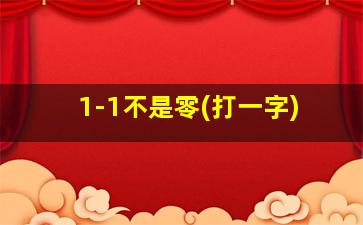 1-1不是零(打一字)